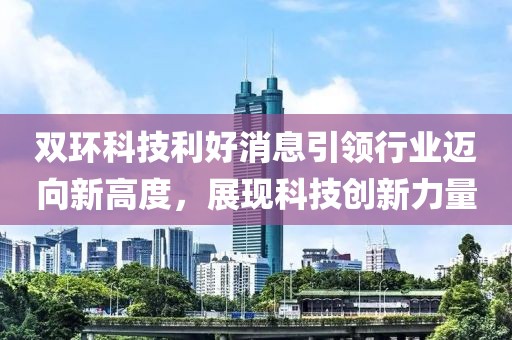 双环科技利好消息引领行业迈向新高度，展现科技创新力量